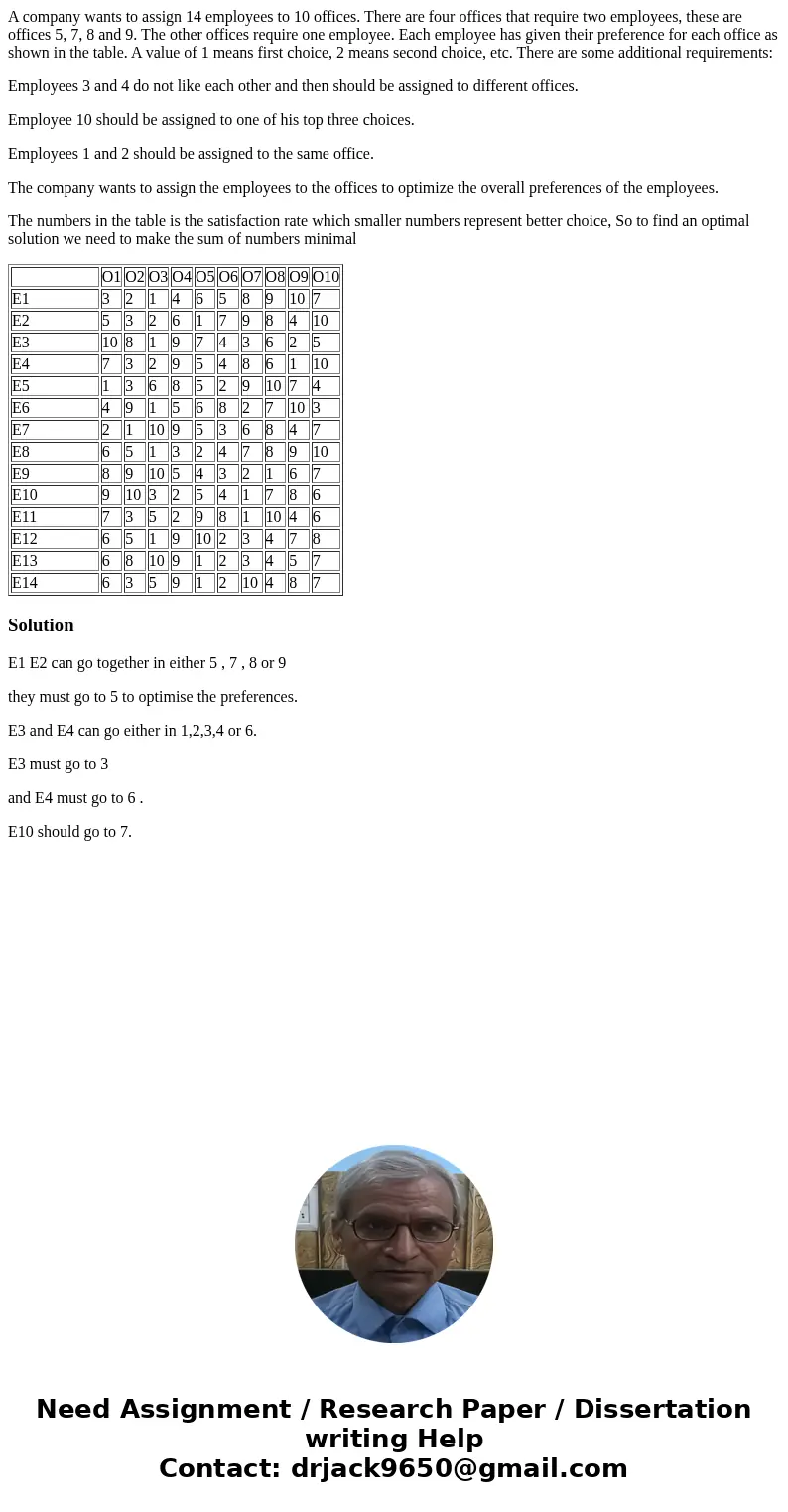 A company wants to assign 14 employees to 10 offices. There are four offices that require two employees, these are offices 5, 7, 8 and 9. The other offices require one employee. Each employee has given their preference for each office as shown in the table. A value of 1 means first choice, 2 means second choice, etc. There are some additional requirements:

Employees 3 and 4 do not like each other and then should be assigned to different offices.

Employee 10 should be assigned to one of his top three choices.

Employees 1 and 2 should be assigned to the same office.

The company wants to assign the employees to the offices to optimize the overall preferences of the employees.

The numbers in the table is the satisfaction rate which smaller numbers represent better choice, So to find an optimal solution we need to make the sum of numbers minimal

| | O1 | O2 | O3 | O4 | O5 | O6 | O7 | O8 | O9 | O10 |
|---|---|---|---|---|---|---|---|---|---|---|
| E1 | 3 | 2 | 1 | 4 | 6 | 5 | 8 | 9 | 10 | 7 |
| E2 | 5 | 3 | 2 | 6 | 1 | 7 | 9 | 8 | 4 | 10 |
| E3 | 10 | 8 | 1 | 9 | 7 | 4 | 3 | 6 | 2 | 5 |
| E4 | 7 | 3 | 2 | 9 | 5 | 4 | 8 | 6 | 1 | 10 |
| E5 | 1 | 3 | 6 | 8 | 5 | 2 | 9 | 10 | 7 | 4 |
| E6 | 4 | 9 | 1 | 5 | 6 | 8 | 2 | 7 | 10 | 3 |
| E7 | 2 | 1 | 10 | 9 | 5 | 3 | 6 | 8 | 4 | 7 |
| E8 | 6 | 5 | 1 | 3 | 2 | 4 | 7 | 8 | 9 | 10 |
| E9 | 8 | 9 | 10 | 5 | 4 | 3 | 2 | 1 | 6 | 7 |
| E10 | 9 | 10 | 3 | 2 | 5 | 4 | 1 | 7 | 8 | 6 |
| E11 | 7 | 3 | 5 | 2 | 9 | 8 | 1 | 10 | 4 | 6 |
| E12 | 6 | 5 | 1 | 9 | 10 | 2 | 3 | 4 | 7 | 8 |
| E13 | 6 | 8 | 10 | 9 | 1 | 2 | 3 | 4 | 5 | 7 |
| E14 | 6 | 3 | 5 | 9 | 1 | 2 | 10 | 4 | 8 | 7 |

Solution

E1 E2 can go together in either 5 , 7 , 8 or 9

they must go to 5 to optimise the preferences.

E3 and E4 can go either in 1,2,3,4 or 6.

E3 must go to 3

and E4 must go to 6 .

E10 should go to 7.

Need Assignment / Research Paper / Dissertation writing Help
Contact: drjack9650@gmail.com